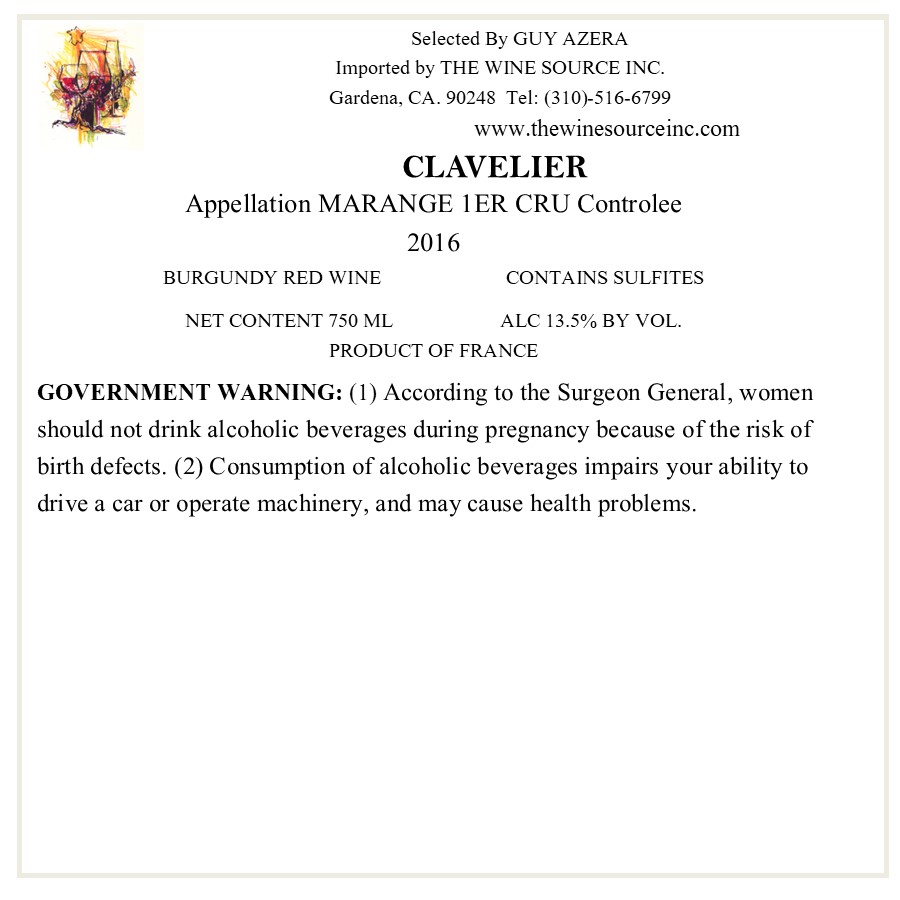 Selected By GUY AZERA
Imported by THE WINE SOURCE INC.
Gardena, CA. 90248 Tel: (310)-516-6799
www.thewinesourceinc.com

CLAVELIER
Appellation MARANGE 1ER CRU Controlee
2016

BURGUNDY RED WINE CONTAINS SULFITES

NET CONTENT 750 ML ALC 13.5% BY VOL.
PRODUCT OF FRANCE

GOVERNMENT WARNING: (1) According to the Surgeon General, women should not drink alcoholic beverages during pregnancy because of the risk of birth defects. (2) Consumption of alcoholic beverages impairs your ability to drive a car or operate machinery, and may cause health problems.